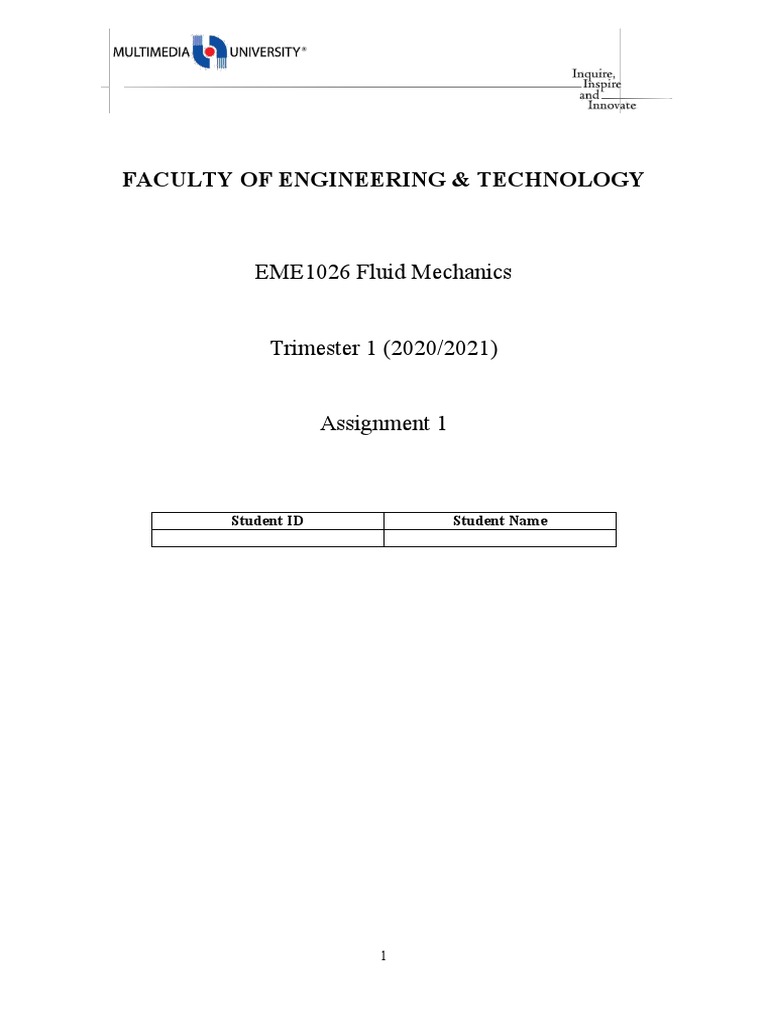 MULTIMEDIA UNIVERSITY®

Inquire,
Inspire
and
Innovate

FACULTY OF ENGINEERING & TECHNOLOGY

EME1026 Fluid Mechanics

Trimester 1 (2020/2021)

Assignment 1

| Student ID | Student Name |
|---|---|
| | |

1